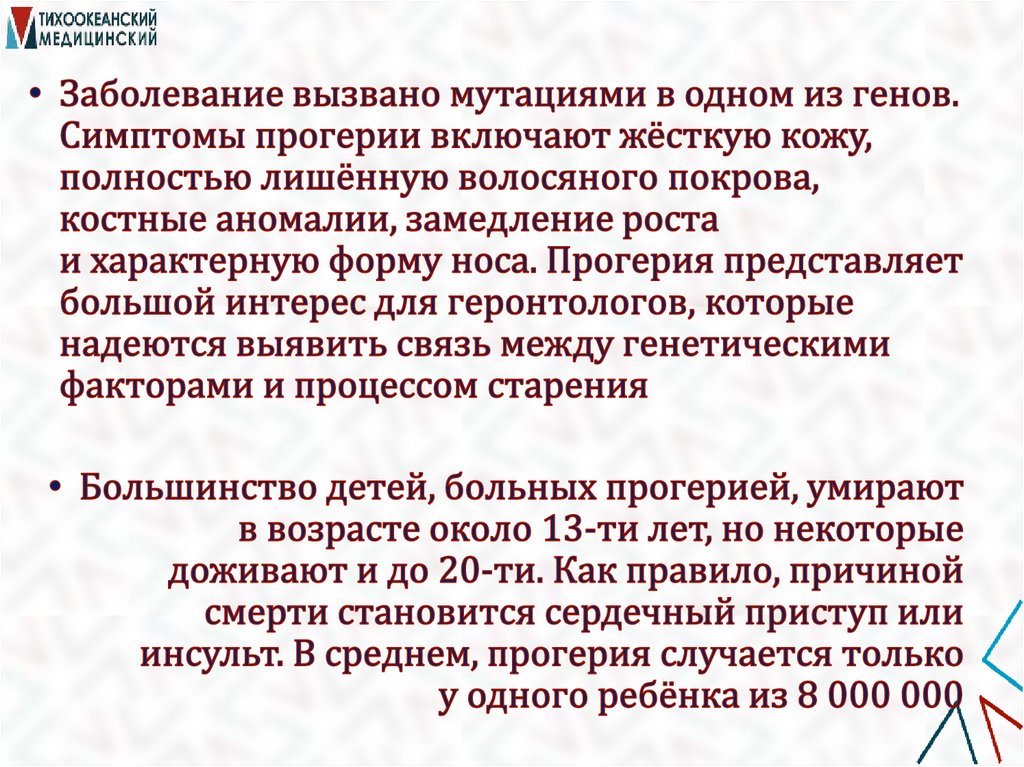 ТИХООКЕАНСКИЙ
МЕДИЦИНСКИЙ

• Заболевание вызвано мутациями в одном из генов. Симптомы прогерии включают жёсткую кожу, полностью лишённую волосяного покрова, костные аномалии, замедление роста и характерную форму носа. Прогерия представляет большой интерес для геронтологов, которые надеются выявить связь между генетическими факторами и процессом старения

• Большинство детей, больных прогерией, умирают в возрасте около 13-ти лет, но некоторые доживают и до 20-ти. Как правило, причиной смерти становится сердечный приступ или инсульт. В среднем, прогерия случается только у одного ребёнка из 8 000 000